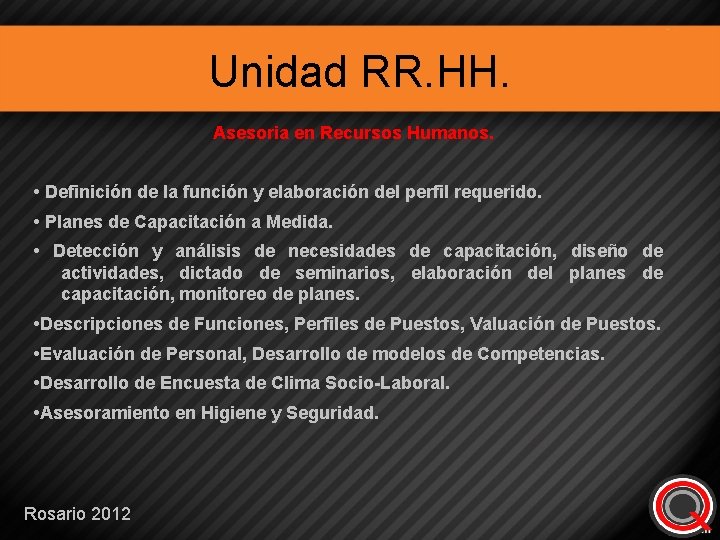 Unidad RR.HH.

Asesoria en Recursos Humanos.

• Definición de la función y elaboración del perfil requerido.

• Planes de Capacitación a Medida.

• Detección y análisis de necesidades de capacitación, diseño de actividades, dictado de seminarios, elaboración del planes de capacitación, monitoreo de planes.

•Descripciones de Funciones, Perfiles de Puestos, Valuación de Puestos.

•Evaluación de Personal, Desarrollo de modelos de Competencias.

•Desarrollo de Encuesta de Clima Socio-Laboral.

•Asesoramiento en Higiene y Seguridad.

Rosario 2012